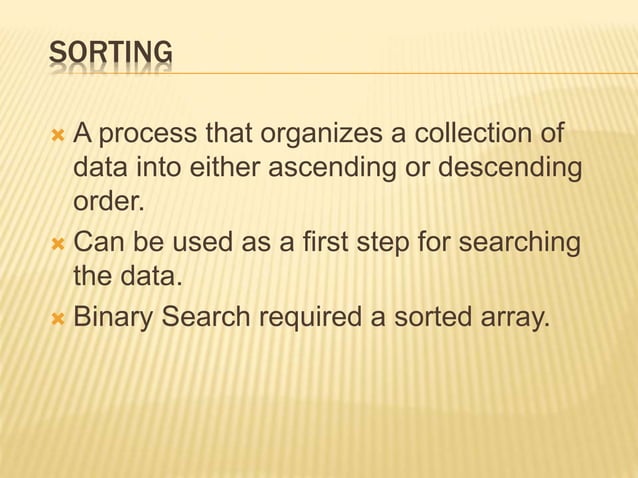 SORTING

× A process that organizes a collection of data into either ascending or descending order.
× Can be used as a first step for searching the data.
× Binary Search required a sorted array.